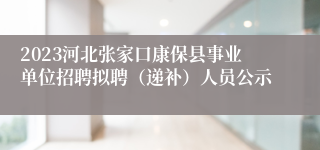 2023河北张家口康保县事业单位招聘拟聘（递补）人员公示